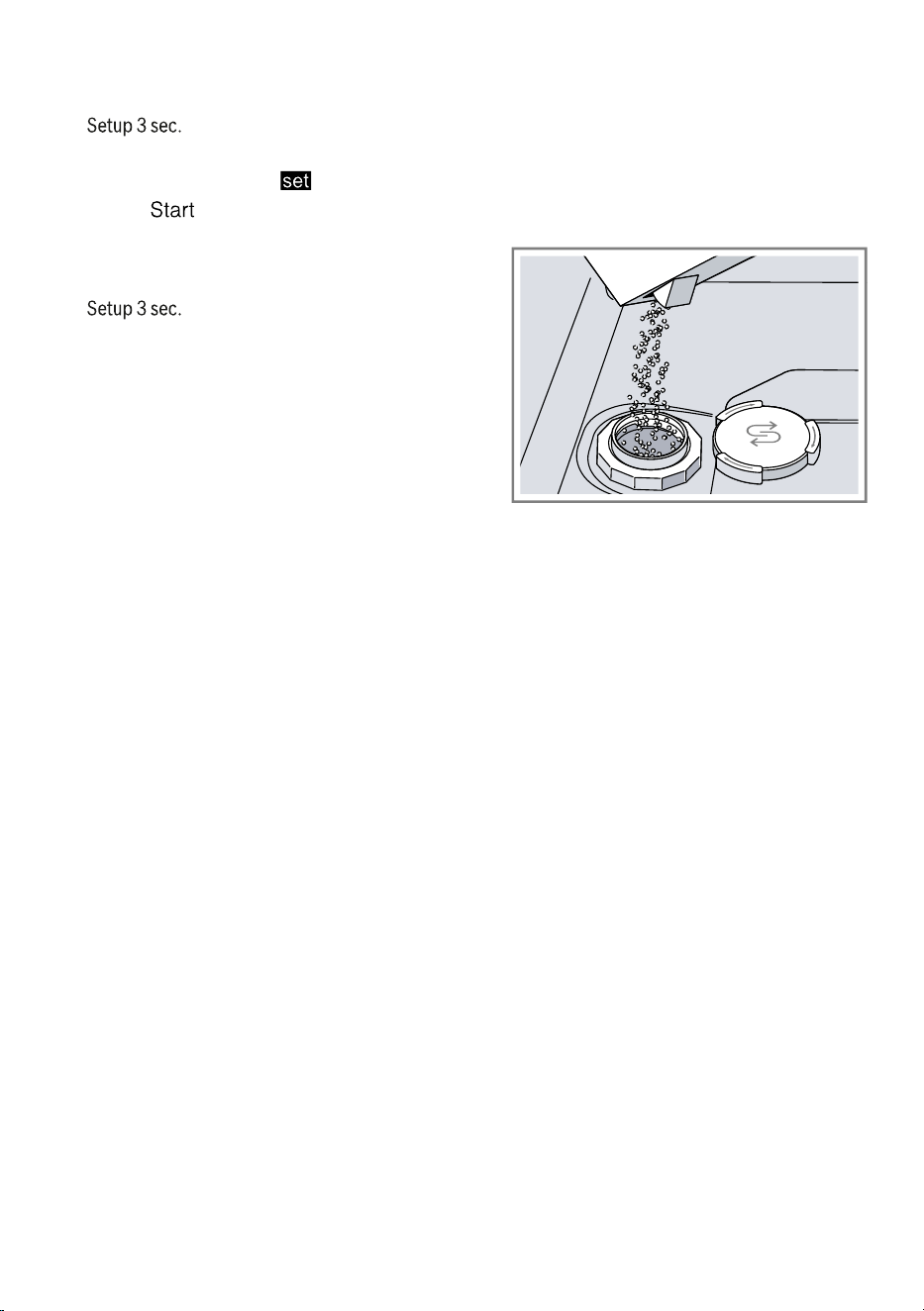 Setup 3 sec.

set

Start

Setup 3 sec.